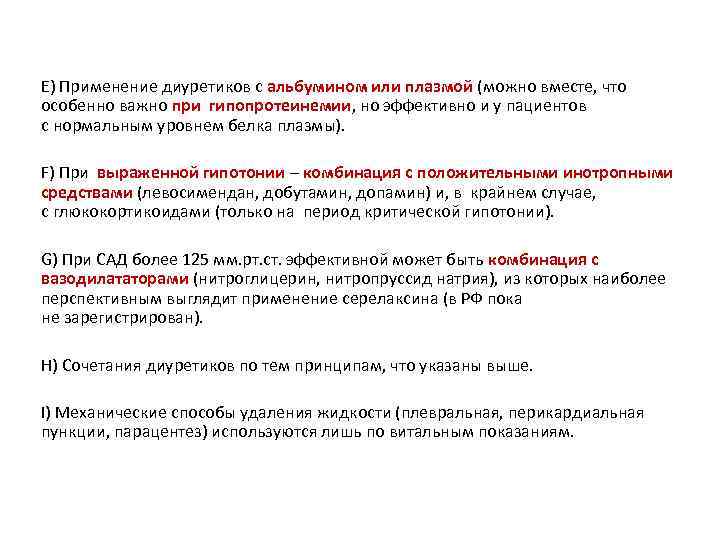 E) Применение диуретиков с альбумином или плазмой (можно вместе, что особенно важно при гипопротеинемии, но эффективно и у пациентов с нормальным уровнем белка плазмы).

F) При выраженной гипотонии – комбинация с положительными инотропными средствами (левосимендан, добутамин, допамин) и, в крайнем случае, с глюкокортикоидами (только на период критической гипотонии).

G) При САД более 125 мм.рт.ст. эффективной может быть комбинация с вазодилататорами (нитроглицерин, нитропруссид натрия), из которых наиболее перспективным выглядит применение серелаксина (в РФ пока не зарегистрирован).

H) Сочетания диуретиков по тем принципам, что указаны выше.

I) Механические способы удаления жидкости (плевральная, перикардиальная пункции, парацентез) используются лишь по витальным показаниям.